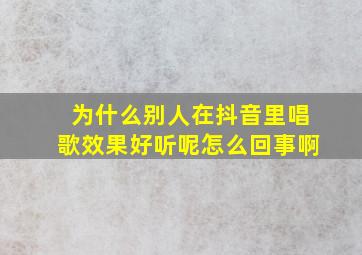 为什么别人在抖音里唱歌效果好听呢怎么回事啊